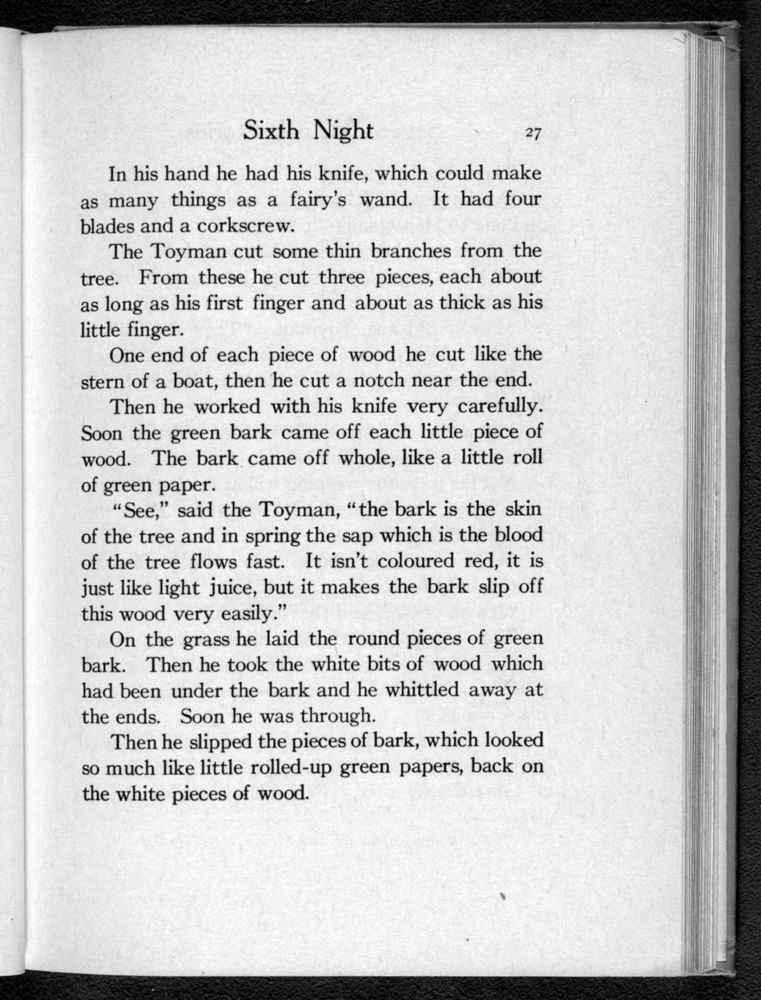 Sixth Night 27

In his hand he had his knife, which could make as many things as a fairy's wand. It had four blades and a corkscrew.

The Toyman cut some thin branches from the tree. From these he cut three pieces, each about as long as his first finger and about as thick as his little finger.

One end of each piece of wood he cut like the stern of a boat, then he cut a notch near the end.

Then he worked with his knife very carefully. Soon the green bark came off each little piece of wood. The bark came off whole, like a little roll of green paper.

"See," said the Toyman, "the bark is the skin of the tree and in spring the sap which is the blood of the tree flows fast. It isn't coloured red, it is just like light juice, but it makes the bark slip off this wood very easily."

On the grass he laid the round pieces of green bark. Then he took the white bits of wood which had been under the bark and he whittled away at the ends. Soon he was through.

Then he slipped the pieces of bark, which looked so much like little rolled-up green papers, back on the white pieces of wood.